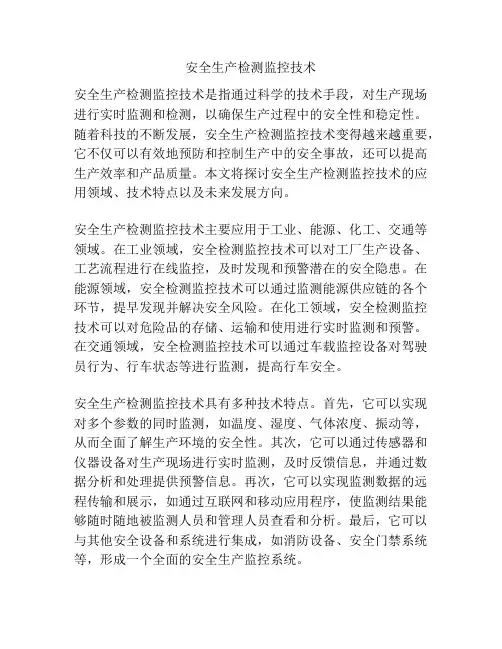 安全生产检测监控技术

安全生产检测监控技术是指通过科学的技术手段，对生产现场进行实时监测和检测，以确保生产过程中的安全性和稳定性。随着科技的不断发展，安全生产检测监控技术变得越来越重要，它不仅可以有效地预防和控制生产中的安全事故，还可以提高生产效率和产品质量。本文将探讨安全生产检测监控技术的应用领域、技术特点以及未来发展方向。

安全生产检测监控技术主要应用于工业、能源、化工、交通等领域。在工业领域，安全检测监控技术可以对工厂生产设备、工艺流程进行在线监控，及时发现和预警潜在的安全隐患。在能源领域，安全检测监控技术可以通过监测能源供应链的各个环节，提早发现并解决安全风险。在化工领域，安全检测监控技术可以对危险品的存储、运输和使用进行实时监测和预警。在交通领域，安全检测监控技术可以通过车载监控设备对驾驶员行为、行车状态等进行监测，提高行车安全。

安全生产检测监控技术具有多种技术特点。首先，它可以实现对多个参数的同时监测，如温度、湿度、气体浓度、振动等，从而全面了解生产环境的安全性。其次，它可以通过传感器和仪器设备对生产现场进行实时监测，及时反馈信息，并通过数据分析和处理提供预警信息。再次，它可以实现监测数据的远程传输和展示，如通过互联网和移动应用程序，使监测结果能够随时随地被监测人员和管理人员查看和分析。最后，它可以与其他安全设备和系统进行集成，如消防设备、安全门禁系统等，形成一个全面的安全生产监控系统。